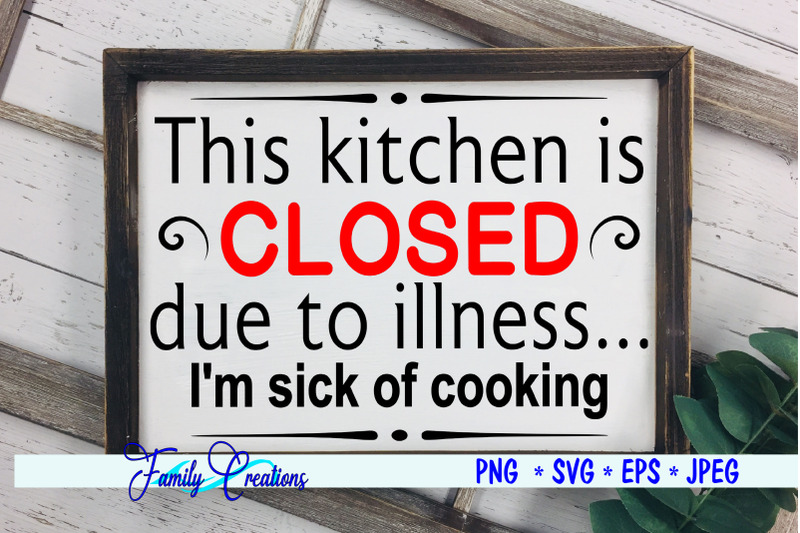 This kitchen is
CLOSED
due to illness...
I'm sick of cooking

Family Creations

PNG * SVG * EPS * JPEG